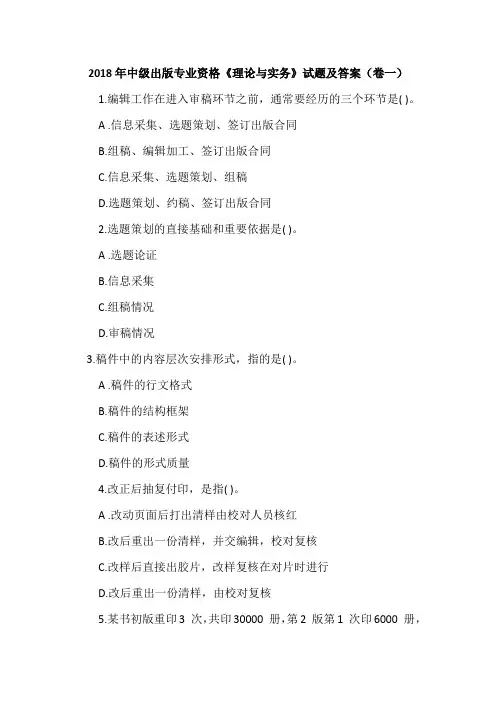 2018 年中级出版专业资格《理论与实务》试题及答案（卷一）

1.编辑工作在进入审稿环节之前，通常要经历的三个环节是( )。

A .信息采集、选题策划、签订出版合同

B.组稿、编辑加工、签订出版合同

C.信息采集、选题策划、组稿

D.选题策划、约稿、签订出版合同

2.选题策划的直接基础和重要依据是( )。

A .选题论证

B.信息采集

C.组稿情况

D.审稿情况

3.稿件中的内容层次安排形式，指的是( )。

A .稿件的行文格式

B.稿件的结构框架

C.稿件的表述形式

D.稿件的形式质量

4.改正后抽复付印，是指( )。

A .改动页面后打出清样由校对人员核红

B.改后重出一份清样，并交编辑，校对复核

C.改样后直接出胶片，改样复核在对片时进行

D.改后重出一份清样，由校对复核

5.某书初版重印 3 次，共印 30000 册，第 2 版第 1 次印 6000 册，